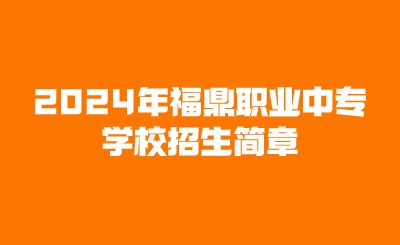 2024年福鼎职业中专学校招生简章